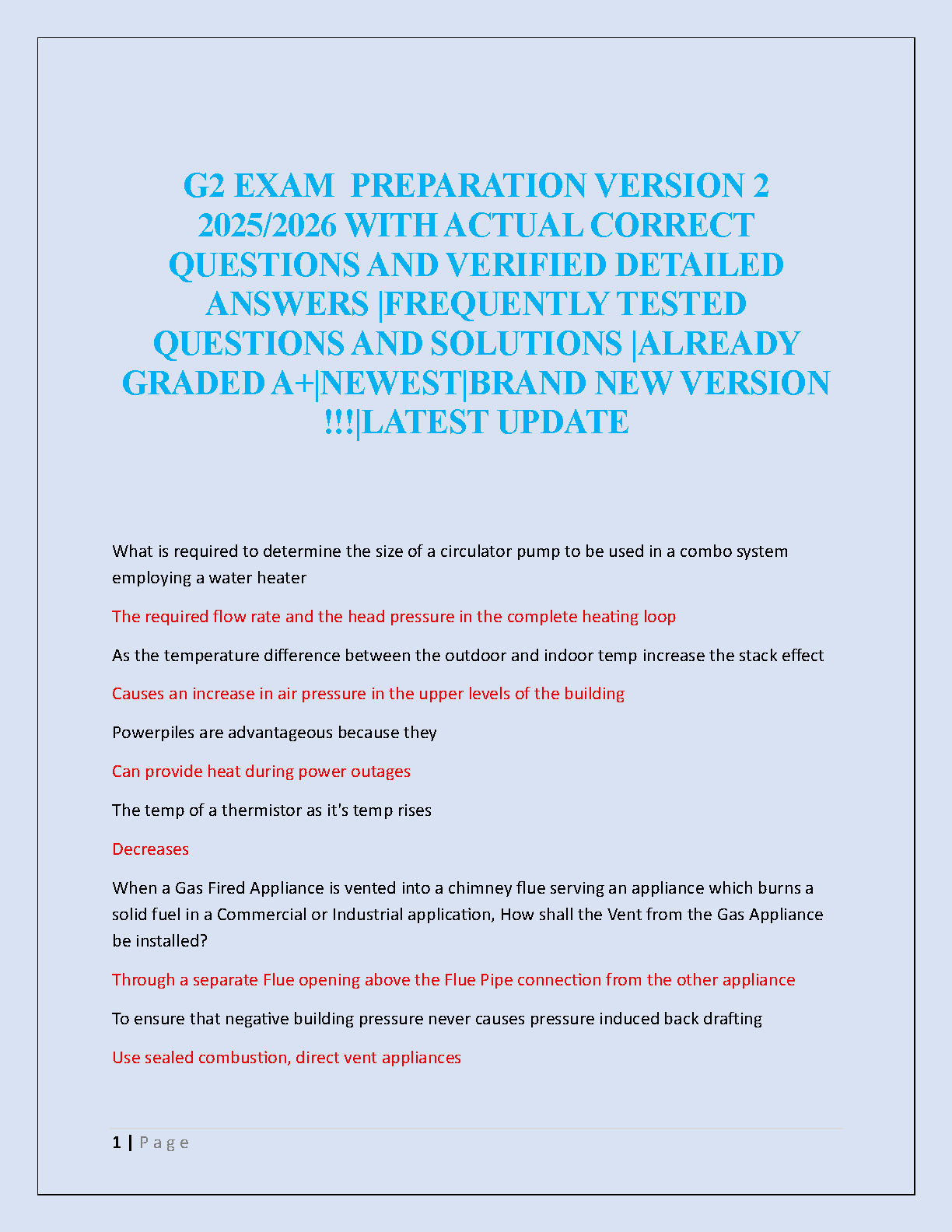 G2 EXAM PREPARATION VERSION 2 2025/2026 WITH ACTUAL CORRECT QUESTIONS AND VERIFIED DETAILED ANSWERS |FREQUENTLY TESTED QUESTIONS AND SOLUTIONS |ALREADY GRADED A+|NEWEST|BRAND NEW VERSION !!!|LATEST UPDATE

What is required to determine the size of a circulator pump to be used in a combo system employing a water heater

The required flow rate and the head pressure in the complete heating loop

As the temperature difference between the outdoor and indoor temp increase the stack effect

Causes an increase in air pressure in the upper levels of the building

Powerpiles are advantageous because they

Can provide heat during power outages

The temp of a thermistor as it's temp rises

Decreases

When a Gas Fired Appliance is vented into a chimney flue serving an appliance which burns a solid fuel in a Commercial or Industrial application, How shall the Vent from the Gas Appliance be installed?

Through a separate Flue opening above the Flue Pipe connection from the other appliance

To ensure that negative building pressure never causes pressure induced back drafting

Use sealed combustion, direct vent appliances

1 | Page